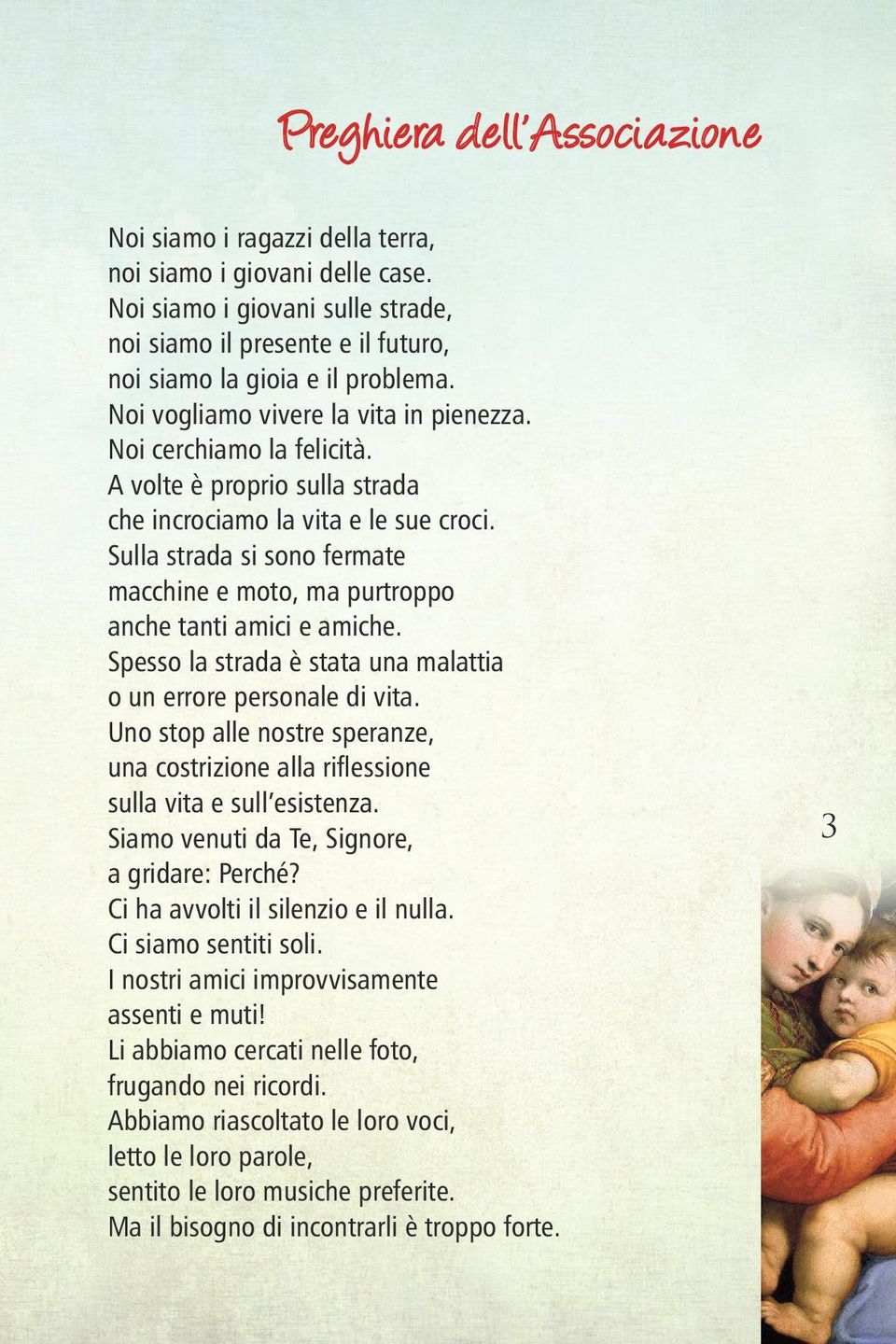 Preghiera dell'Associazione

Noi siamo i ragazzi della terra,
noi siamo i giovani delle case.
Noi siamo i giovani sulle strade,
noi siamo il presente e il futuro,
noi siamo la gioia e il problema.
Noi vogliamo vivere la vita in pienezza.
Noi cerchiamo la felicità.
A volte è proprio sulla strada
che incrociamo la vita e le sue croci.
Sulla strada si sono fermate
macchine e moto, ma purtroppo
anche tanti amici e amiche.
Spesso la strada è stata una malattia
o un errore personale di vita.
Uno stop alle nostre speranze,
una costrizione alla riflessione
sulla vita e sull'esistenza.
Siamo venuti da Te, Signore,
a gridare: Perché?
Ci ha avvolti il silenzio e il nulla.
Ci siamo sentiti soli.
I nostri amici improvvisamente
assenti e muti!
Li abbiamo cercati nelle foto,
frugando nei ricordi.
Abbiamo riascoltato le loro voci,
letto le loro parole,
sentito le loro musiche preferite.
Ma il bisogno di incontrarli è troppo forte.

3